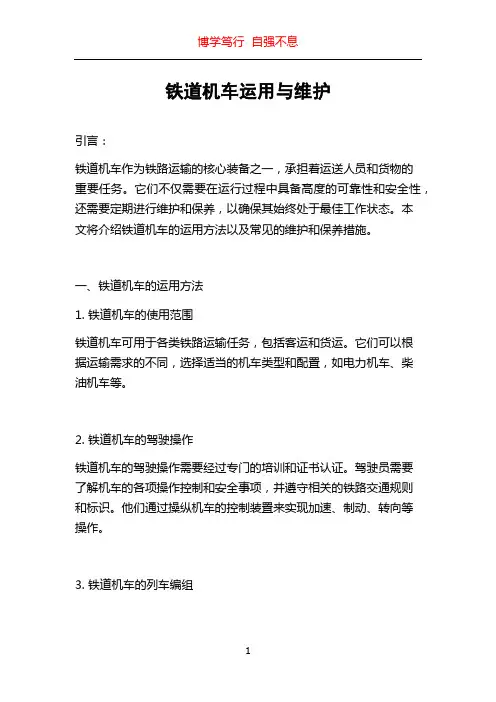 博学笃行 自强不息

铁道机车运用与维护

引言：

铁道机车作为铁路运输的核心装备之一，承担着运送人员和货物的重要任务。它们不仅需要在运行过程中具备高度的可靠性和安全性，还需要定期进行维护和保养，以确保其始终处于最佳工作状态。本文将介绍铁道机车的运用方法以及常见的维护和保养措施。

一、铁道机车的运用方法

1. 铁道机车的使用范围

铁道机车可用于各类铁路运输任务，包括客运和货运。它们可以根据运输需求的不同，选择适当的机车类型和配置，如电力机车、柴油机车等。

2. 铁道机车的驾驶操作

铁道机车的驾驶操作需要经过专门的培训和证书认证。驾驶员需要了解机车的各项操作控制和安全事项，并遵守相关的铁路交通规则和标识。他们通过操纵机车的控制装置来实现加速、制动、转向等操作。

3. 铁道机车的列车编组

1